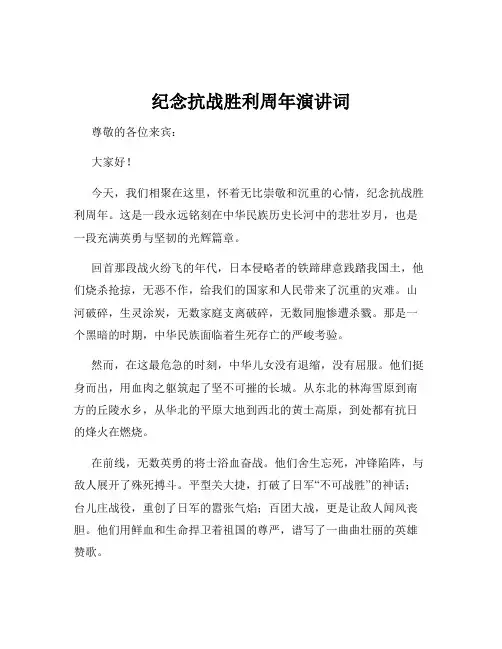 纪念抗战胜利周年演讲词

尊敬的各位来宾：

大家好！

今天，我们相聚在这里，怀着无比崇敬和沉重的心情，纪念抗战胜利周年。这是一段永远铭刻在中华民族历史长河中的悲壮岁月，也是一段充满英勇与坚韧的光辉篇章。

回首那段战火纷飞的年代，日本侵略者的铁蹄肆意践踏我国土，他们烧杀抢掠，无恶不作，给我们的国家和人民带来了沉重的灾难。山河破碎，生灵涂炭，无数家庭支离破碎，无数同胞惨遭杀戮。那是一个黑暗的时期，中华民族面临着生死存亡的严峻考验。

然而，在这最危急的时刻，中华儿女没有退缩，没有屈服。他们挺身而出，用血肉之躯筑起了坚不可摧的长城。从东北的林海雪原到南方的丘陵水乡，从华北的平原大地到西北的黄土高原，到处都有抗日的烽火在燃烧。

在前线，无数英勇的将士浴血奋战。他们舍生忘死，冲锋陷阵，与敌人展开了殊死搏斗。平型关大捷，打破了日军“不可战胜”的神话；台儿庄战役，重创了日军的嚣张气焰；百团大战，更是让敌人闻风丧胆。他们用鲜血和生命捍卫着祖国的尊严，谱写了一曲曲壮丽的英雄赞歌。